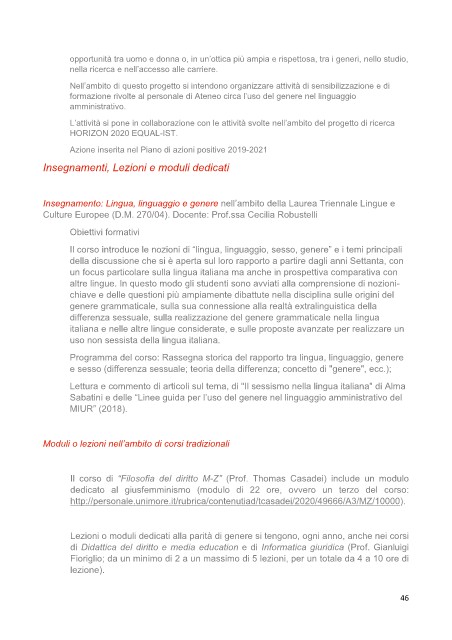 opportunità tra uomo e donna o, in un'ottica più ampia e rispettosa, tra i generi, nello studio, nella ricerca e nell'accesso alle carriere.

Nell'ambito di questo progetto si intendono organizzare attività di sensibilizzazione e di formazione rivolte al personale di Ateneo circa l'uso del genere nel linguaggio amministrativo.

L'attività si pone in collaborazione con le attività svolte nell'ambito del progetto di ricerca HORIZON 2020 EQUAL-IST.

Azione inserita nel Piano di azioni positive 2019-2021

Insegnamenti, Lezioni e moduli dedicati

Insegnamento: Lingua, linguaggio e genere nell'ambito della Laurea Triennale Lingue e Culture Europee (D.M. 270/04). Docente: Prof.ssa Cecilia Robustelli

Obiettivi formativi

Il corso introduce le nozioni di "lingua, linguaggio, sesso, genere" e i temi principali della discussione che si è aperta sul loro rapporto a partire dagli anni Settanta, con un focus particolare sulla lingua italiana ma anche in prospettiva comparativa con altre lingue. In questo modo gli studenti sono avviati alla comprensione di nozioni-chiave e delle questioni più ampiamente dibattute nella disciplina sulle origini del genere grammaticale, sulla sua connessione alla realtà extralinguistica della differenza sessuale, sulla realizzazione del genere grammaticale nella lingua italiana e nelle altre lingue considerate, e sulle proposte avanzate per realizzare un uso non sessista della lingua italiana.

Programma del corso: Rassegna storica del rapporto tra lingua, linguaggio, genere e sesso (differenza sessuale; teoria della differenza; concetto di "genere", ecc.);

Lettura e commento di articoli sul tema, di "Il sessismo nella lingua italiana" di Alma Sabatini e delle "Linee guida per l'uso del genere nel linguaggio amministrativo del MIUR" (2018).

Moduli o lezioni nell'ambito di corsi tradizionali

Il corso di "Filosofia del diritto M-Z" (Prof. Thomas Casadei) include un modulo dedicato al giusfemminismo (modulo di 22 ore, ovvero un terzo del corso: http://personale.unimore.it/rubrica/contenutiad/tcasadei/2020/49666/A3/MZ/10000).

Lezioni o moduli dedicati alla parità di genere si tengono, ogni anno, anche nei corsi di Didattica del diritto e media education e di Informatica giuridica (Prof. Gianluigi Fioriglio; da un minimo di 2 a un massimo di 5 lezioni, per un totale da 4 a 10 ore di lezione).

46